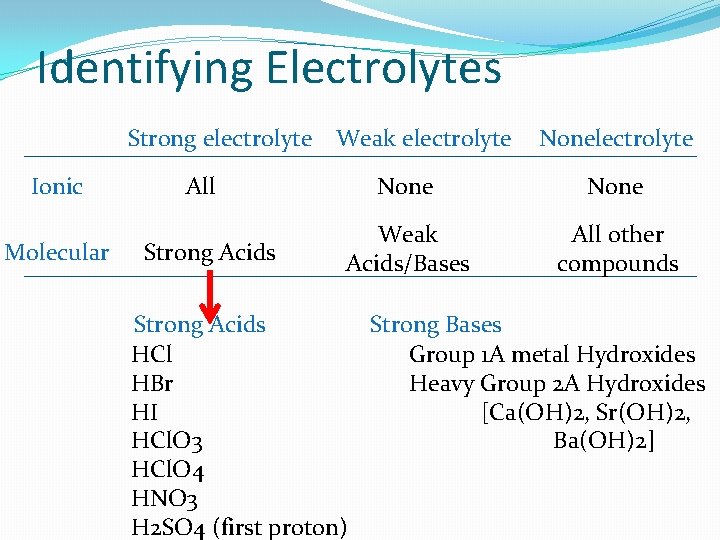 Identifying Electrolytes

| | Strong electrolyte | Weak electrolyte | Nonelectrolyte |
|---|---|---|---|
| Ionic | All | None | None |
| Molecular | Strong Acids | Weak Acids/Bases | All other compounds |

Strong Acids
HCl
HBr
HI
HClO3
HClO4
HNO3
H2SO4 (first proton)

Strong Bases
Group 1A metal Hydroxides
Heavy Group 2A Hydroxides
[Ca(OH)2, Sr(OH)2, Ba(OH)2]